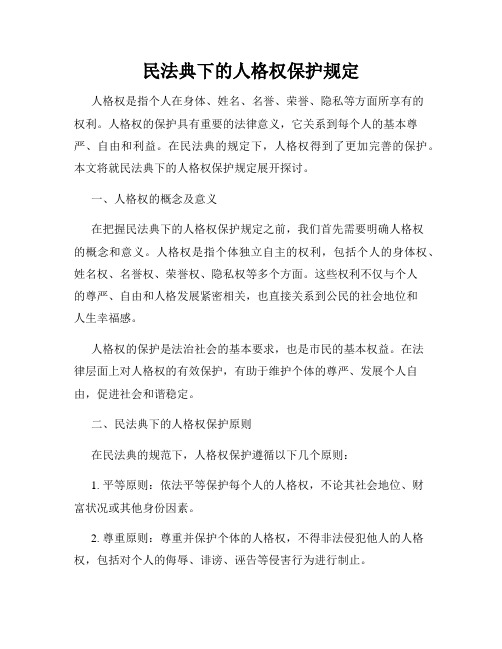 民法典下的人格权保护规定

人格权是指个人在身体、姓名、名誉、荣誉、隐私等方面所享有的权利。人格权的保护具有重要的法律意义，它关系到每个人的基本尊严、自由和利益。在民法典的规定下，人格权得到了更加完善的保护。本文将就民法典下的人格权保护规定展开探讨。

一、人格权的概念及意义

在把握民法典下的人格权保护规定之前，我们首先需要明确人格权的概念和意义。人格权是指个体独立自主的权利，包括个人的身体权、姓名权、名誉权、荣誉权、隐私权等多个方面。这些权利不仅与个人的尊严、自由和人格发展紧密相关，也直接关系到公民的社会地位和人生幸福感。

人格权的保护是法治社会的基本要求，也是市民的基本权益。在法律层面上对人格权的有效保护，有助于维护个体的尊严、发展个人自由，促进社会和谐稳定。

二、民法典下的人格权保护原则

在民法典的规范下，人格权保护遵循以下几个原则：

1. 平等原则：依法平等保护每个人的人格权，不论其社会地位、财富状况或其他身份因素。

2. 尊重原则：尊重并保护个体的人格权，不得非法侵犯他人的人格权，包括对个人的侮辱、诽谤、诬告等侵害行为进行制止。